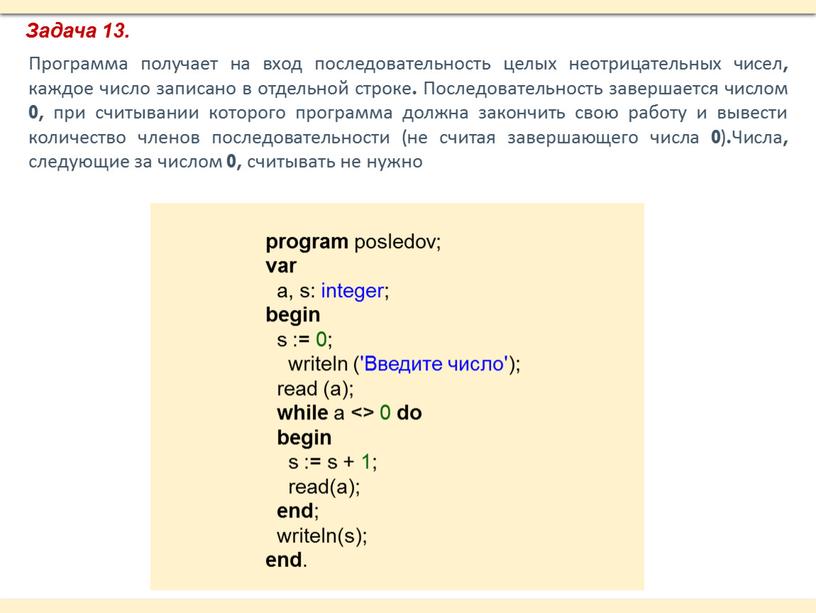 Задача 13.

Программа получает на вход последовательность целых неотрицательных чисел, каждое число записано в отдельной строке. Последовательность завершается числом 0, при считывании которого программа должна закончить свою работу и вывести количество членов последовательности (не считая завершающего числа 0).Числа, следующие за числом 0, считывать не нужно

program posledov;
var
  a, s: integer;
begin
  s := 0;
    writeln ('Введите число');
  read (a);
  while a <> 0 do
  begin
    s := s + 1;
    read(a);
  end;
  writeln(s);
end.